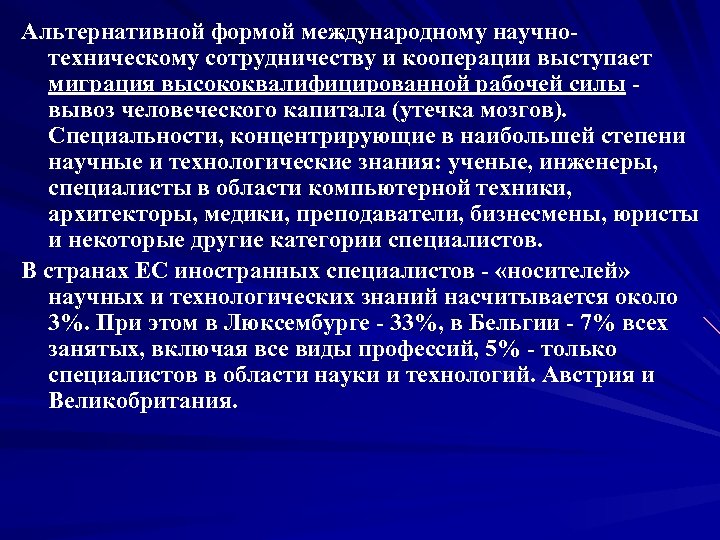 Альтернативной формой международному научно-техническому сотрудничеству и кооперации выступает миграция высококвалифицированной рабочей силы - вывоз человеческого капитала (утечка мозгов). Специальности, концентрирующие в наибольшей степени научные и технологические знания: ученые, инженеры, специалисты в области компьютерной техники, архитекторы, медики, преподаватели, бизнесмены, юристы и некоторые другие категории специалистов.

В странах ЕС иностранных специалистов - «носителей» научных и технологических знаний насчитывается около 3%. При этом в Люксембурге - 33%, в Бельгии - 7% всех занятых, включая все виды профессий, 5% - только специалистов в области науки и технологий. Австрия и Великобритания.